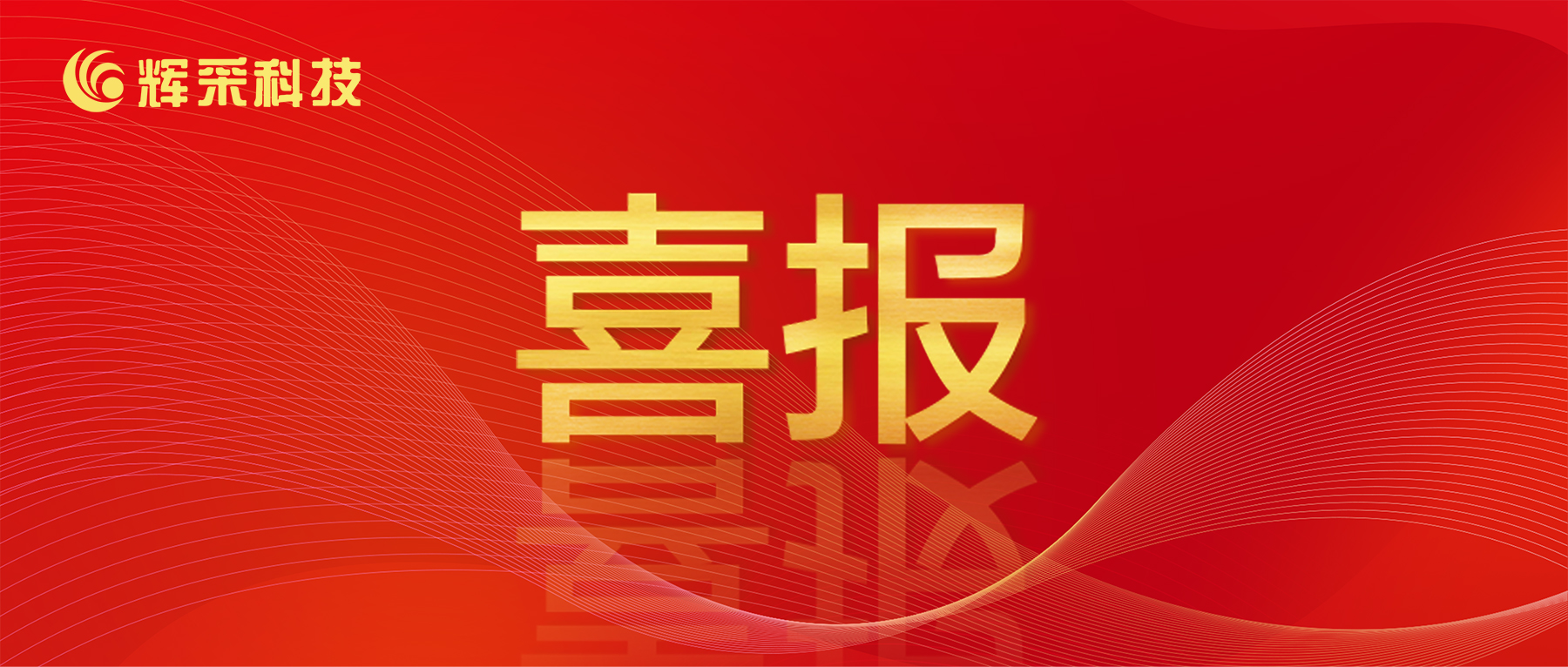 辉采科技

喜报